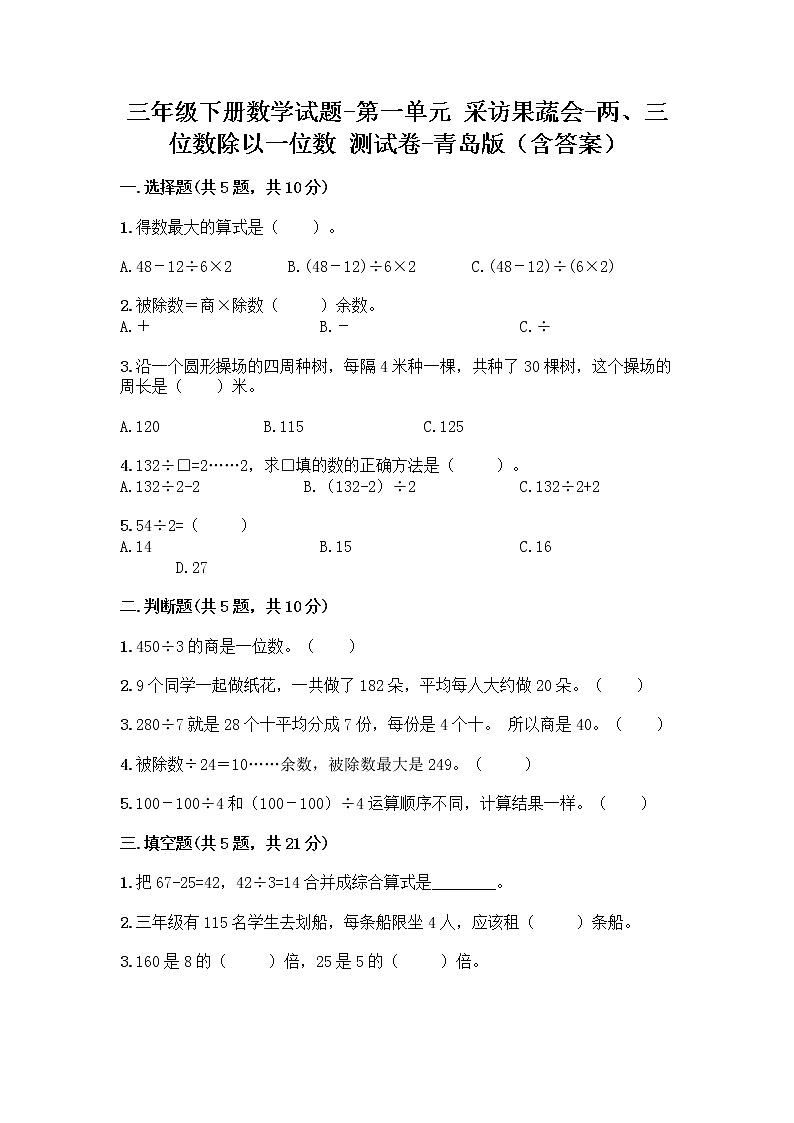 三年级下册数学试题-第一单元 采访果蔬会-两、三位数除以一位数 测试卷-青岛版（含答案）

一.选择题(共5题，共10分)

1.得数最大的算式是（　　）。

A.$48-12\div6\times2$　　B.$(48-12)\div6\times2$　　C.$(48-12)\div(6\times2)$

2.被除数＝商×除数（　　）余数。

A.＋　　B.－　　C.÷

3.沿一个圆形操场的四周种树，每隔4米种一棵，共种了30棵树，这个操场的周长是（　　）米。

A.120　　B.115　　C.125

4.132÷□=2……2，求□填的数的正确方法是（　　）。

A.132÷2-2　　B.（132-2）÷2　　C.132÷2+2

5.54÷2=（　　）

A.14　　B.15　　C.16　　D.27

二.判断题(共5题，共10分)

1.450÷3的商是一位数。（　　）

2.9个同学一起做纸花，一共做了182朵，平均每人大约做20朵。（　　）

3.280÷7就是28个十平均分成7份，每份是4个十。 所以商是40。（　　）

4.被除数÷24＝10……余数，被除数最大是249。（　　）

5.100－100÷4和（100－100）÷4运算顺序不同，计算结果一样。（　　）

三.填空题(共5题，共21分)

1.把67-25=42，42÷3=14合并成综合算式是________。

2.三年级有115名学生去划船，每条船限坐4人，应该租（　　）条船。

3.160是8的（　　）倍，25是5的（　　）倍。